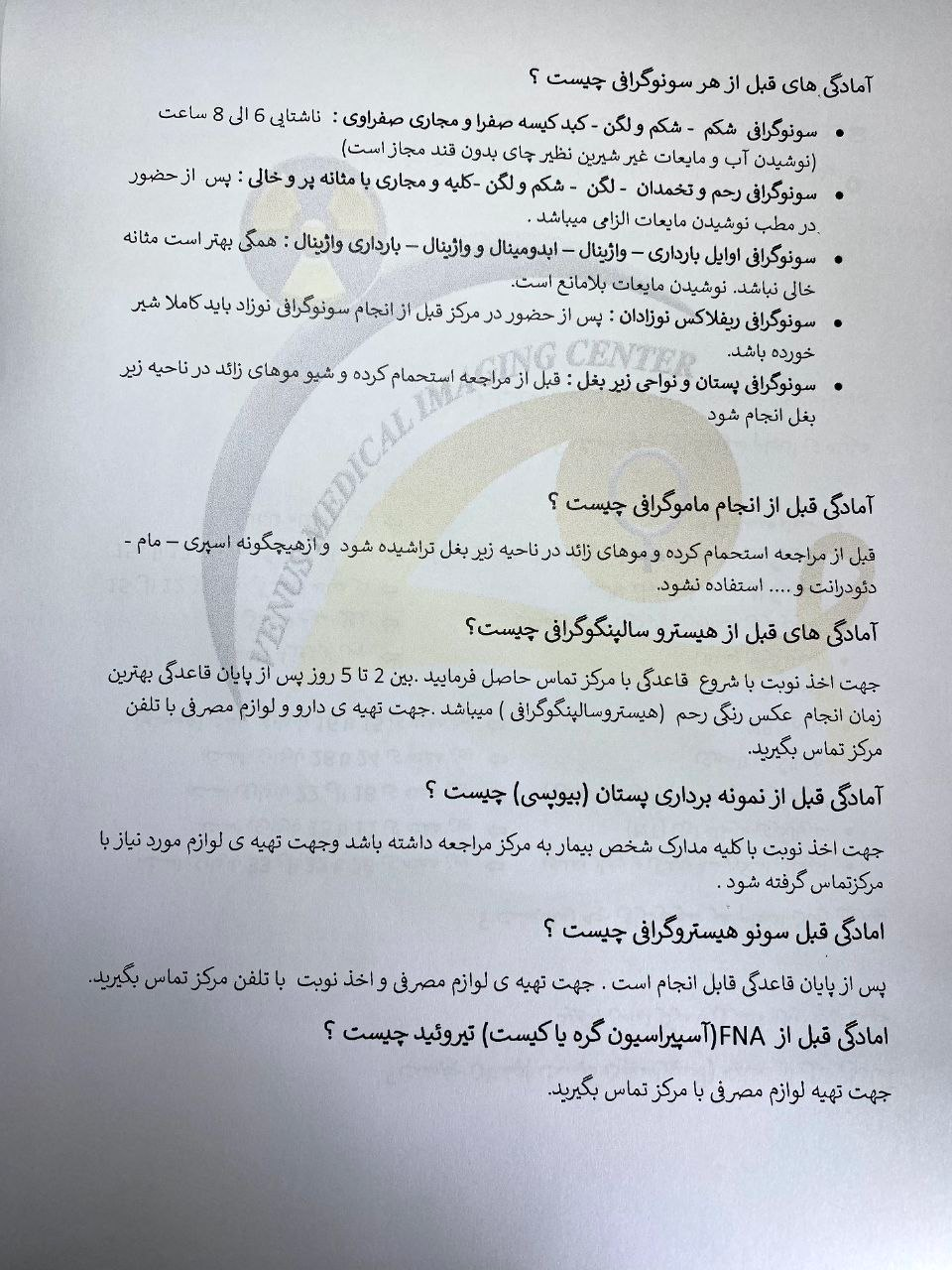 آمادگی های قبل از هر سونوگرافی چیست ؟

• سونوگرافی شکم - شکم و لگن - کبد کیسه صفرا و مجاری صفراوی : ناشتایی 6 الی 8 ساعت (نوشیدن آب و مایعات غیر شیرین نظیر چای بدون قند مجاز است)

• سونوگرافی رحم و تخمدان - لگن - شکم و لگن -کلیه و مجاری با مثانه پر و خالی : پس از حضور در مطب نوشیدن مایعات الزامی میباشد .

• سونوگرافی اوایل بارداری – واژینال – ابدومینال و واژینال – بارداری واژینال : همگی بهتر است مثانه خالی نباشد. نوشیدن مایعات بلامانع است.

• سونوگرافی ریفلاکس نوزادان : پس از حضور در مرکز قبل از انجام سونوگرافی نوزاد باید کاملا شیر خورده باشد.

• سونوگرافی پستان و نواحی زیر بغل : قبل از مراجعه استحمام کرده و شیو موهای زائد در ناحیه زیر بغل انجام شود

VENUS MEDICAL IMAGING CENTER

آمادگی قبل از انجام ماموگرافی چیست ؟

قبل از مراجعه استحمام کرده و موهای زائد در ناحیه زیر بغل تراشیده شود و ازهیچگونه اسپری – مام - دئودرانت و .... استفاده نشود.

آمادگی های قبل از هیسترو سالپنگوگرافی چیست؟

جهت اخذ نوبت با شروع قاعدگی با مرکز تماس حاصل فرمایید .بین 2 تا 5 روز پس از پایان قاعدگی بهترین زمان انجام عکس رنگی رحم (هیستروسالپنگوگرافی ) میباشد .جهت تهیه ی دارو و لوازم مصرفی با تلفن مرکز تماس بگیرید.

آمادگی قبل از نمونه برداری پستان (بیوپسی) چیست ؟

جهت اخذ نوبت با کلیه مدارک شخص بیمار به مرکز مراجعه داشته باشد وجهت تهیه ی لوازم مورد نیاز با مرکزتماس گرفته شود .

امادگی قبل سونو هیستروگرافی چیست ؟

پس از پایان قاعدگی قابل انجام است . جهت تهیه ی لوازم مصرفی و اخذ نوبت با تلفن مرکز تماس بگیرید.

امادگی قبل از FNA(آسپیراسیون گره یا کیست) تیروئید چیست ؟

جهت تهیه لوازم مصرفی با مرکز تماس بگیرید.